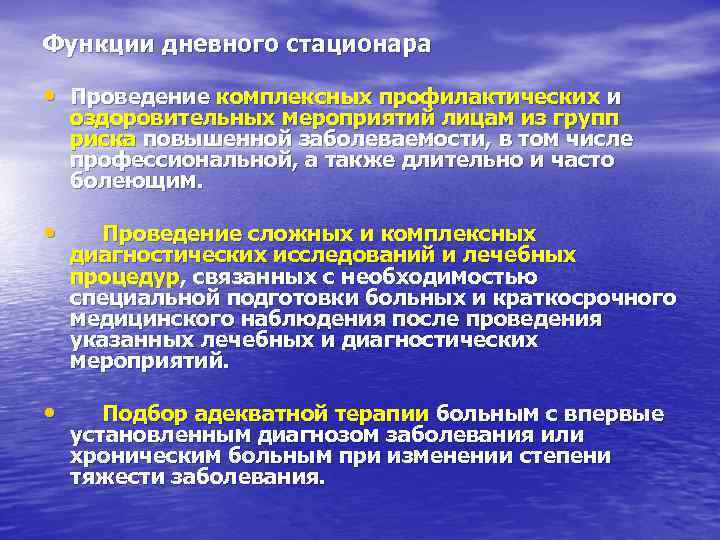 Функции дневного стационара

• Проведение комплексных профилактических и оздоровительных мероприятий лицам из групп риска повышенной заболеваемости, в том числе профессиональной, а также длительно и часто болеющим.

• Проведение сложных и комплексных диагностических исследований и лечебных процедур, связанных с необходимостью специальной подготовки больных и краткосрочного медицинского наблюдения после проведения указанных лечебных и диагностических мероприятий.

• Подбор адекватной терапии больным с впервые установленным диагнозом заболевания или хроническим больным при изменении степени тяжести заболевания.